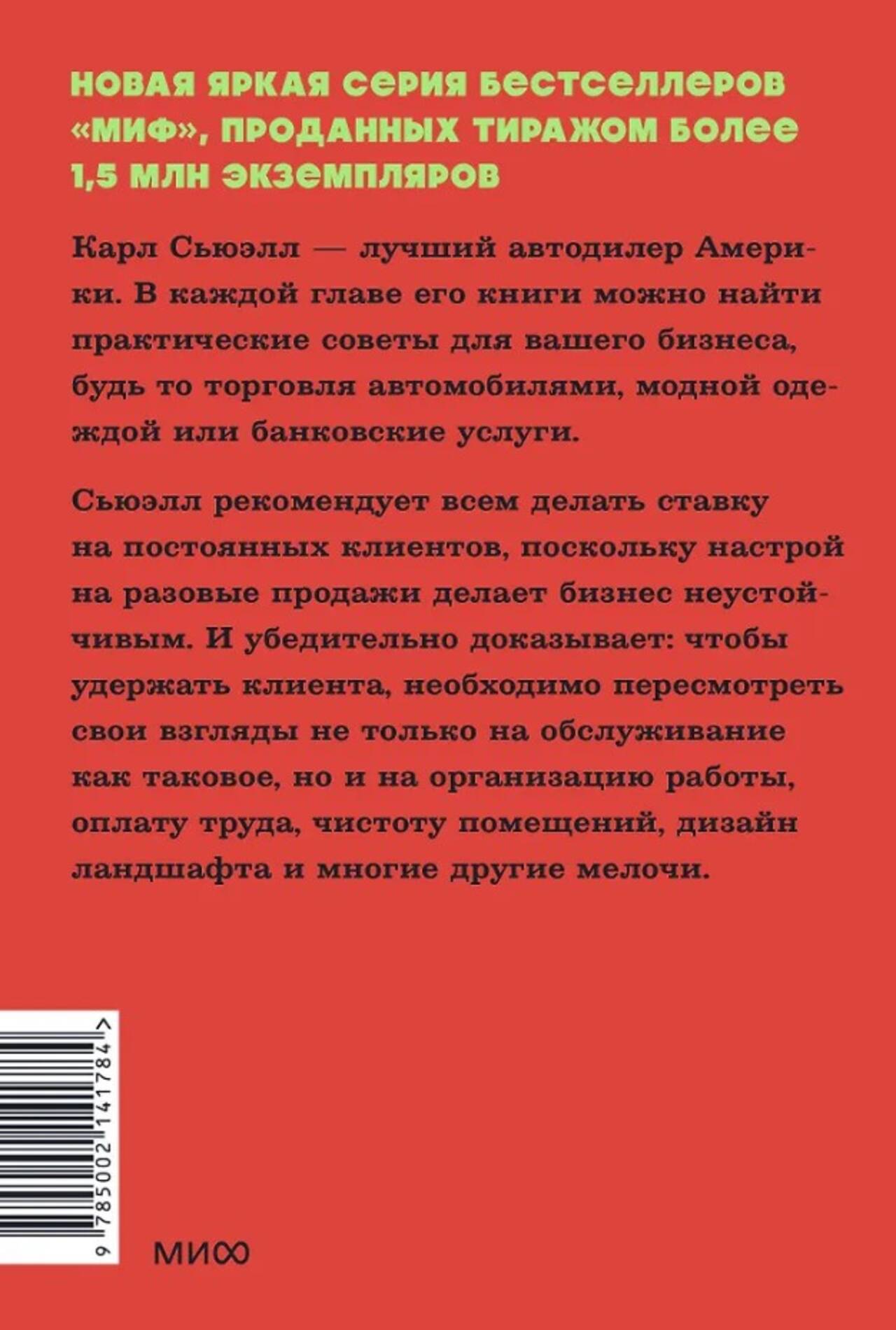 НОВАЯ ЯРКАЯ СЕРИЯ БЕСТСЕЛЛЕРОВ «МИФ», ПРОДАННЫХ ТИРАЖОМ БОЛЕЕ 1,5 МЛН ЭКЗЕМПЛЯРОВ

Карл Сьюэлл — лучший автодилер Америки. В каждой главе его книги можно найти практические советы для вашего бизнеса, будь то торговля автомобилями, модной одеждой или банковские услуги.

Сьюэлл рекомендует всем делать ставку на постоянных клиентов, поскольку настрой на разовые продажи делает бизнес неустойчивым. И убедительно доказывает: чтобы удержать клиента, необходимо пересмотреть свои взгляды не только на обслуживание как таковое, но и на организацию работы, оплату труда, чистоту помещений, дизайн ландшафта и многие другие мелочи.

9 785002 141784 >

МИФ